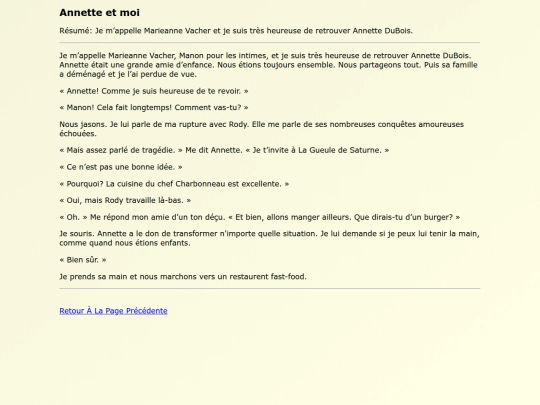 Annette et moi

Résumé: Je m'appelle Marieanne Vacher et je suis très heureuse de retrouver Annette DuBois.

Je m'appelle Marieanne Vacher, Manon pour les intimes, et je suis très heureuse de retrouver Annette DuBois. Annette était une grande amie d'enfance. Nous étions toujours ensemble. Nous partageons tout. Puis sa famille a déménagé et je l'ai perdue de vue.

« Annette! Comme je suis heureuse de te revoir. »

« Manon! Cela fait longtemps! Comment vas-tu? »

Nous jasons. Je lui parle de ma rupture avec Rody. Elle me parle de ses nombreuses conquêtes amoureuses échouées.

« Mais assez parlé de tragédie. » Me dit Annette. « Je t'invite à La Gueule de Saturne. »

« Ce n'est pas une bonne idée. »

« Pourquoi? La cuisine du chef Charbonneau est excellente. »

« Oui, mais Rody travaille là-bas. »

« Oh. » Me répond mon amie d'un ton déçu. « Et bien, allons manger ailleurs. Que dirais-tu d'un burger? »

Je souris. Annette a le don de transformer n'importe quelle situation. Je lui demande si je peux lui tenir la main, comme quand nous étions enfants.

« Bien sûr. »

Je prends sa main et nous marchons vers un restaurent fast-food.

Retour À La Page Précédente